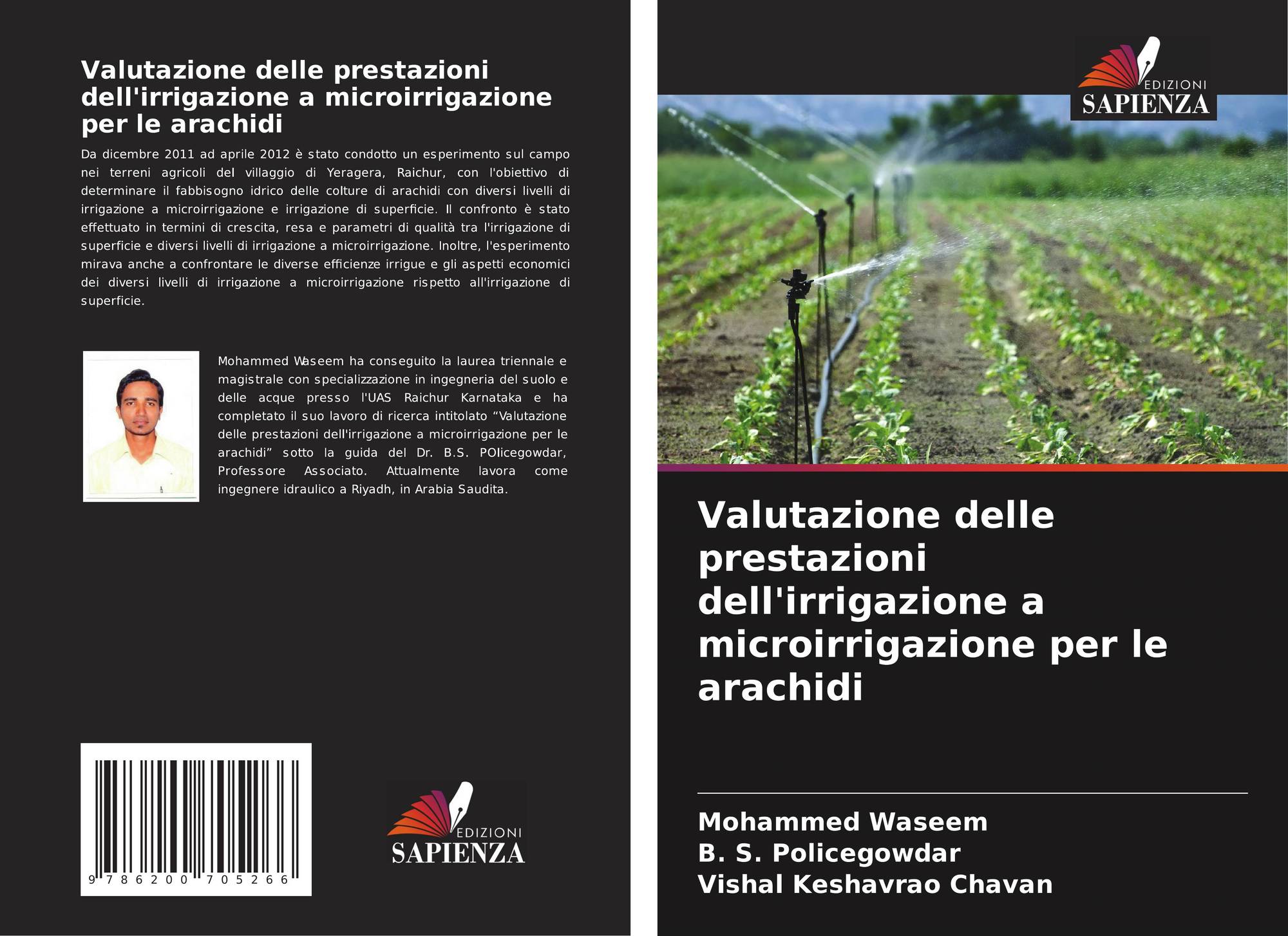 Valutazione delle prestazioni dell'irrigazione a microirrigazione per le arachidi

Da dicembre 2011 ad aprile 2012 è stato condotto un esperimento sul campo nei terreni agricoli del villaggio di Yeragera, Raichur, con l'obiettivo di determinare il fabbisogno idrico delle colture di arachidi con diversi livelli di irrigazione a microirrigazione e irrigazione di superficie. Il confronto è stato effettuato in termini di crescita, resa e parametri di qualità tra l'irrigazione di superficie e diversi livelli di irrigazione a microirrigazione. Inoltre, l'esperimento mirava anche a confrontare le diverse efficienze irrigue e gli aspetti economici dei diversi livelli di irrigazione a microirrigazione rispetto all'irrigazione di superficie.

Mohammed Waseem ha conseguito la laurea triennale e magistrale con specializzazione in ingegneria del suolo e delle acque presso l'UAS Raichur Karnataka e ha completato il suo lavoro di ricerca intitolato "Valutazione delle prestazioni dell'irrigazione a microirrigazione per le arachidi" sotto la guida del Dr. B.S. POlicegowdar, Professore Associato. Attualmente lavora come ingegnere idraulico a Riyadh, in Arabia Saudita.

9 786200 705266

EDIZIONI
SAPIENZA

EDIZIONI
SAPIENZA

Valutazione delle prestazioni dell'irrigazione a microirrigazione per le arachidi

Mohammed Waseem
B. S. Policegowdar
Vishal Keshavrao Chavan